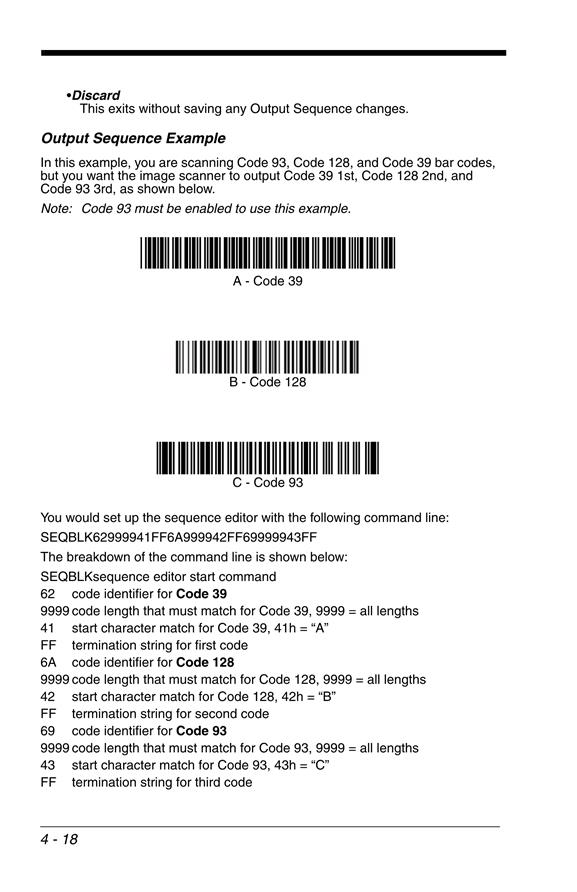 •Discard
This exits without saving any Output Sequence changes.

Output Sequence Example

In this example, you are scanning Code 93, Code 128, and Code 39 bar codes, but you want the image scanner to output Code 39 1st, Code 128 2nd, and Code 93 3rd, as shown below.

Note: Code 93 must be enabled to use this example.

A - Code 39

B - Code 128

C - Code 93

You would set up the sequence editor with the following command line:

SEQBLK62999941FF6A999942FF69999943FF

The breakdown of the command line is shown below:

SEQBLKsequence editor start command
62 code identifier for Code 39
9999 code length that must match for Code 39, 9999 = all lengths
41 start character match for Code 39, 41h = “A”
FF termination string for first code
6A code identifier for Code 128
9999 code length that must match for Code 128, 9999 = all lengths
42 start character match for Code 128, 42h = “B”
FF termination string for second code
69 code identifier for Code 93
9999 code length that must match for Code 93, 9999 = all lengths
43 start character match for Code 93, 43h = “C”
FF termination string for third code

4 - 18